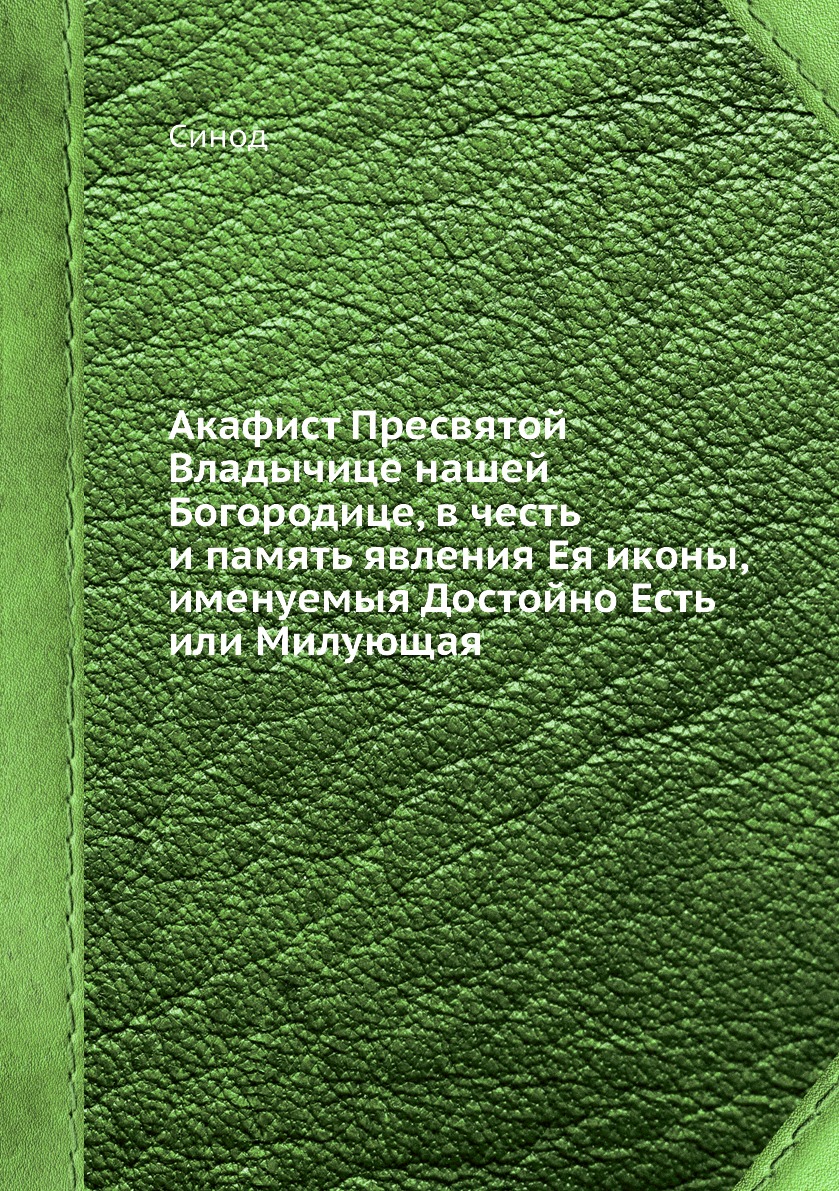 Синод

Акафист Пресвятой Владычице нашей Богородице, в честь и память явления Ея иконы, именуемыя Достойно Есть или Милующая